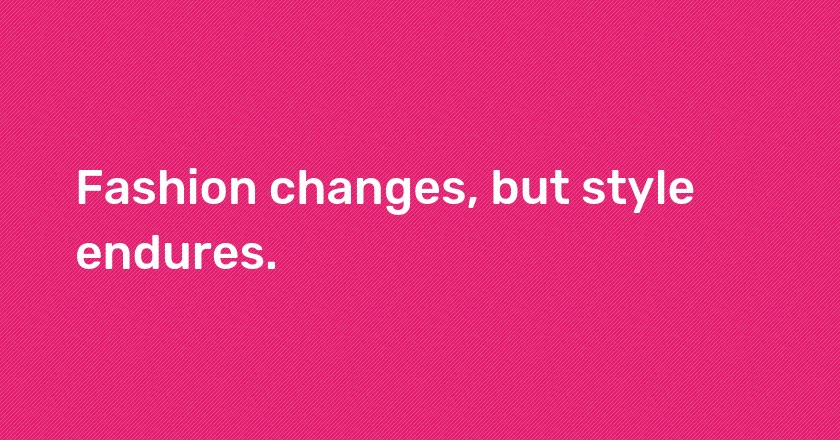 Fashion changes, but style endures.